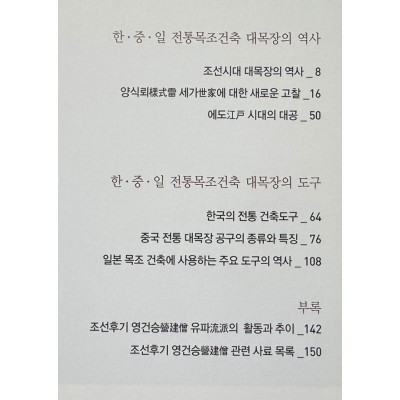 한·중·일 전통목조건축 대목장의 역사

조선시대 대목장의 역사 _ 8

양식뢰樣式雷 세가世家에 대한 새로운 고찰 _16

에도江戶 시대의 대공 _ 50

한·중·일 전통목조건축 대목장의 도구

한국의 전통 건축도구 _ 64

중국 전통 대목장 공구의 종류와 특징 _ 76

일본 목조 건축에 사용하는 주요 도구의 역사 _ 108

부록

조선후기 영건승營建僧 유파流派의 활동과 추이 _142

조선후기 영건승營建僧 관련 사료 목록 _150